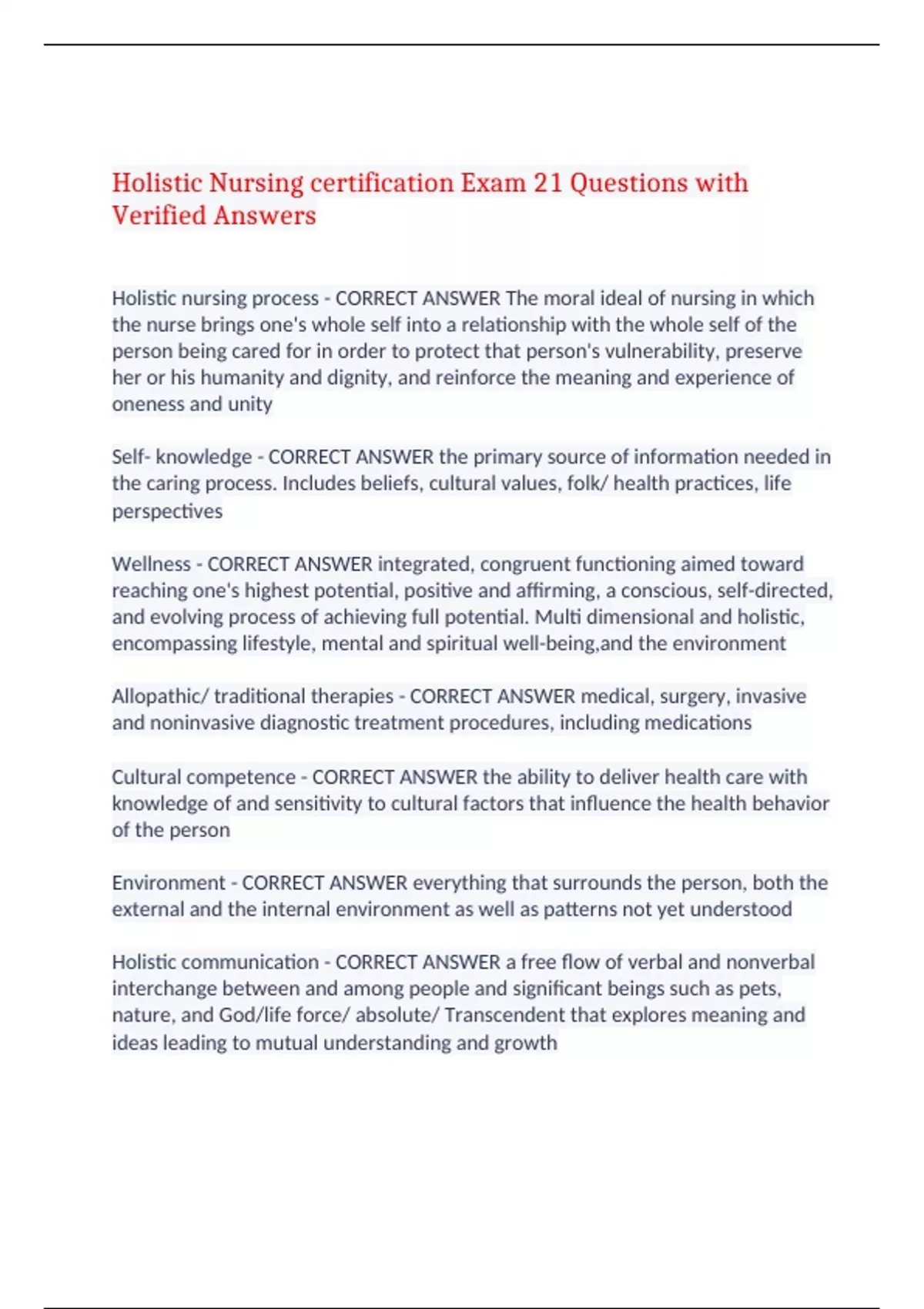 Holistic Nursing certification Exam 21 Questions with Verified Answers

Holistic nursing process - CORRECT ANSWER The moral ideal of nursing in which the nurse brings one's whole self into a relationship with the whole self of the person being cared for in order to protect that person's vulnerability, preserve her or his humanity and dignity, and reinforce the meaning and experience of oneness and unity

Self- knowledge - CORRECT ANSWER the primary source of information needed in the caring process. Includes beliefs, cultural values, folk/ health practices, life perspectives

Wellness - CORRECT ANSWER integrated, congruent functioning aimed toward reaching one's highest potential, positive and affirming, a conscious, self-directed, and evolving process of achieving full potential. Multi dimensional and holistic, encompassing lifestyle, mental and spiritual well-being,and the environment

Allopathic/ traditional therapies - CORRECT ANSWER medical, surgery, invasive and noninvasive diagnostic treatment procedures, including medications

Cultural competence - CORRECT ANSWER the ability to deliver health care with knowledge of and sensitivity to cultural factors that influence the health behavior of the person

Environment - CORRECT ANSWER everything that surrounds the person, both the external and the internal environment as well as patterns not yet understood

Holistic communication - CORRECT ANSWER a free flow of verbal and nonverbal interchange between and among people and significant beings such as pets, nature, and God/life force/ absolute/ Transcendent that explores meaning and ideas leading to mutual understanding and growth